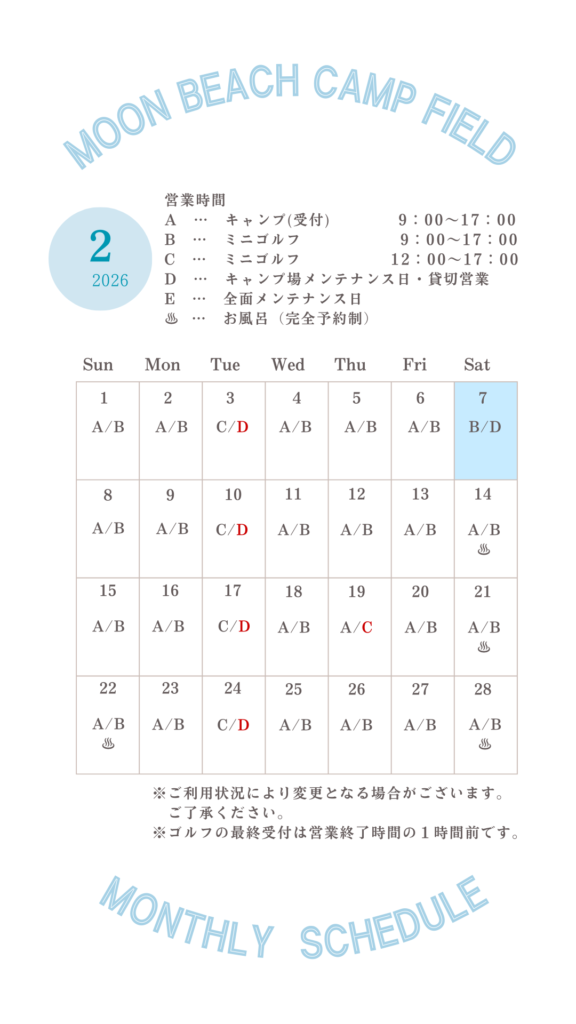 MOON BEACH CAMP FIELD

2
2026

営業時間
A … キャンプ(受付) 9：00～17：00
B … ミニゴルフ 9：00～17：00
C … ミニゴルフ 12：00～17：00
D … キャンプ場メンテナンス日・貸切営業
E … 全面メンテナンス日
♨ … お風呂（完全予約制）

| Sun | Mon | Tue | Wed | Thu | Fri | Sat |
|---|---|---|---|---|---|---|
| 1 A/B | 2 A/B | 3 C/D | 4 A/B | 5 A/B | 6 A/B | 7 B/D |
| 8 A/B | 9 A/B | 10 C/D | 11 A/B | 12 A/B | 13 A/B | 14 A/B ♨ |
| 15 A/B | 16 A/B | 17 C/D | 18 A/B | 19 A/C | 20 A/B | 21 A/B ♨ |
| 22 A/B ♨ | 23 A/B | 24 C/D | 25 A/B | 26 A/B | 27 A/B | 28 A/B ♨ |

※ご利用状況により変更となる場合がございます。
ご了承ください。
※ゴルフの最終受付は営業終了時間の１時間前です。

MONTHLY SCHEDULE